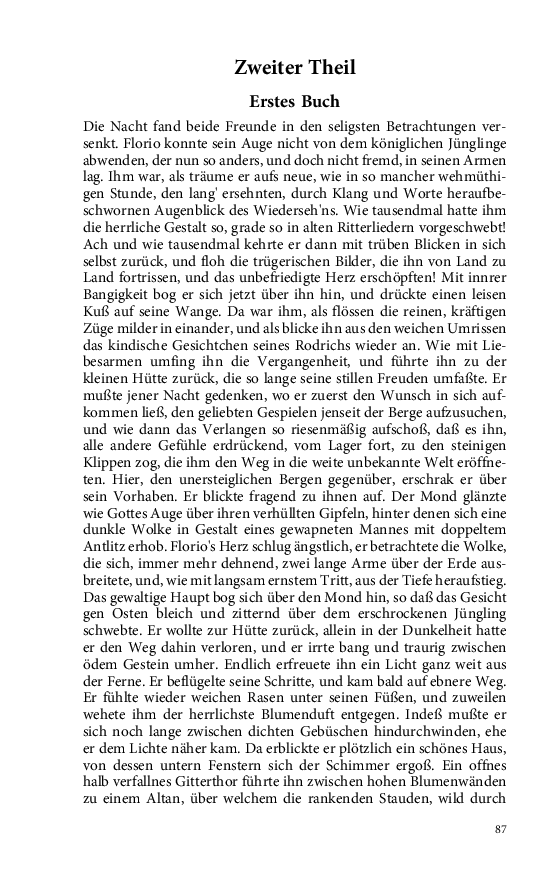 Zweiter Theil

Erstes Buch

Die Nacht fand beide Freunde in den seligsten Betrachtungen versenkt. Florio konnte sein Auge nicht von dem königlichen Jünglinge abwenden, der nun so anders, und doch nicht fremd, in seinen Armen lag. Ihm war, als träume er aufs neue, wie in so mancher wehmüthigen Stunde, den lang' ersehnten, durch Klang und Worte heraufbeschwornen Augenblick des Wiederseh'ns. Wie tausendmal hatte ihm die herrliche Gestalt so, grade so in alten Ritterliedern vorgeschwebt! Ach und wie tausendmal kehrte er dann mit trüben Blicken in sich selbst zurück, und floh die trügerischen Bilder, die ihn von Land zu Land fortrissen, und das unbefriedigte Herz erschöpften! Mit innrer Bangigkeit bog er sich jetzt über ihn hin, und drückte einen leisen Kuß auf seine Wange. Da war ihm, als flössen die reinen, kräftigen Züge milder in einander, und als blicke ihn aus den weichen Umrissen das kindische Gesichtchen seines Rodrichs wieder an. Wie mit Liebesarmen umfing ihn die Vergangenheit, und führte ihn zu der kleinen Hütte zurück, die so lange seine stillen Freuden umfaßte. Er mußte jener Nacht gedenken, wo er zuerst den Wunsch in sich aufkommen ließ, den geliebten Gespielen jenseit der Berge aufzusuchen, und wie dann das Verlangen so riesenmäßig aufschoß, daß es ihn, alle andere Gefühle erdrückend, vom Lager fort, zu den steinigen Klippen zog, die ihm den Weg in die weite unbekannte Welt eröffneten. Hier, den unersteiglichen Bergen gegenüber, erschrak er über sein Vorhaben. Er blickte fragend zu ihnen auf. Der Mond glänzte wie Gottes Auge über ihren verhüllten Gipfeln, hinter denen sich eine dunkle Wolke in Gestalt eines gewapneten Mannes mit doppeltem Antlitz erhob. Florio's Herz schlug ängstlich, er betrachtete die Wolke, die sich, immer mehr dehnend, zwei lange Arme über der Erde ausbreitete, und, wie mit langsam ernstem Tritt, aus der Tiefe heraufstieg. Das gewaltige Haupt bog sich über den Mond hin, so daß das Gesicht gen Osten bleich und zitternd über dem erschrockenen Jüngling schwebte. Er wollte zur Hütte zurück, allein in der Dunkelheit hatte er den Weg dahin verloren, und er irrte bang und traurig zwischen ödem Gestein umher. Endlich erfreuete ihn ein Licht ganz weit aus der Ferne. Er beflügelte seine Schritte, und kam bald auf ebnere Weg. Er fühlte wieder weichen Rasen unter seinen Füßen, und zuweilen wehete ihm der herrlichste Blumenduft entgegen. Indeß mußte er sich noch lange zwischen dichten Gebüschen hindurchwinden, ehe er dem Lichte näher kam. Da erblickte er plötzlich ein schönes Haus, von dessen untern Fenstern sich der Schimmer ergoß. Ein offnes halb verfallnes Gitterthor führte ihn zwischen hohen Blumenwänden zu einem Altan, über welchem die rankenden Stauden, wild durch

87